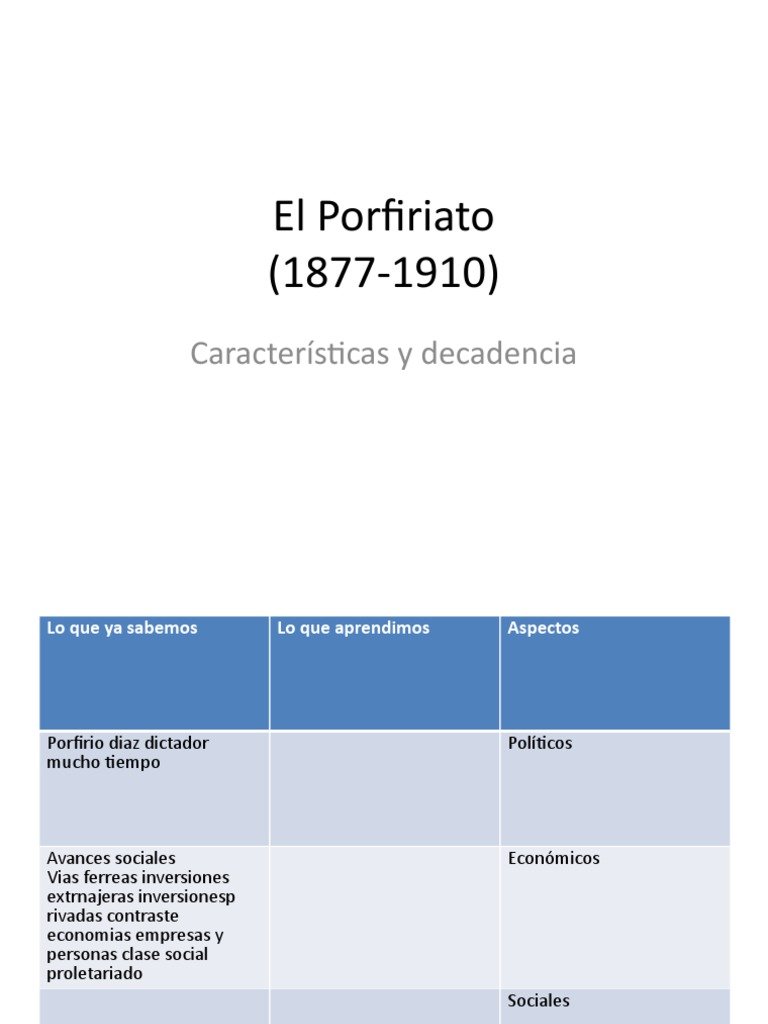 El Porfiriato
(1877-1910)

Características y decadencia

| Lo que ya sabemos | Lo que aprendimos | Aspectos |
|---|---|---|
| Porfirio diaz dictador mucho tiempo | | Políticos |
| Avances sociales Vias ferreas inversiones extrnajeras inversionesp rivadas contraste economias empresas y personas clase social proletariado | | Económicos |
| | | Sociales |